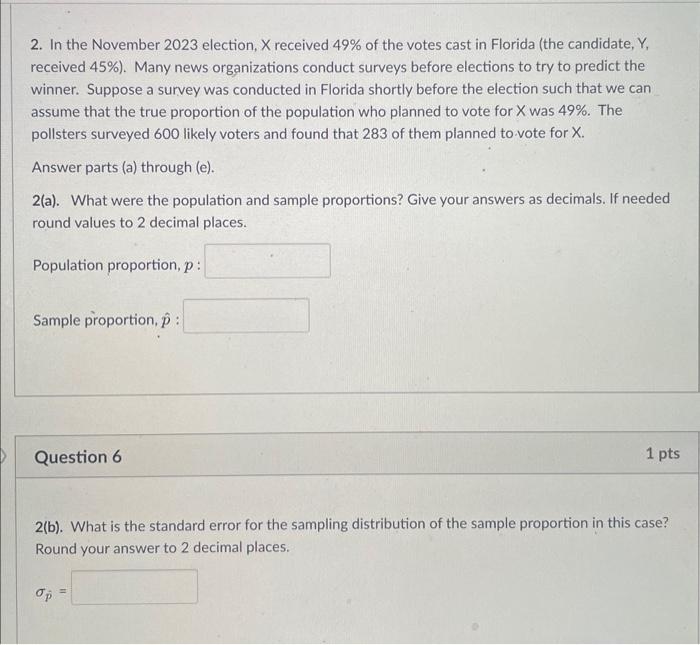 2. In the November 2023 election, X received 49% of the votes cast in Florida (the candidate, Y, received 45%). Many news organizations conduct surveys before elections to try to predict the winner. Suppose a survey was conducted in Florida shortly before the election such that we can assume that the true proportion of the population who planned to vote for X was 49%. The pollsters surveyed 600 likely voters and found that 283 of them planned to vote for X.

Answer parts (a) through (e).

2(a). What were the population and sample proportions? Give your answers as decimals. If needed round values to 2 decimal places.

Population proportion, $p$ :

Sample proportion, $\hat{p}$ :

Question 6

1 pts

2(b). What is the standard error for the sampling distribution of the sample proportion in this case? Round your answer to 2 decimal places.

$\sigma_{\hat{p}}$ =